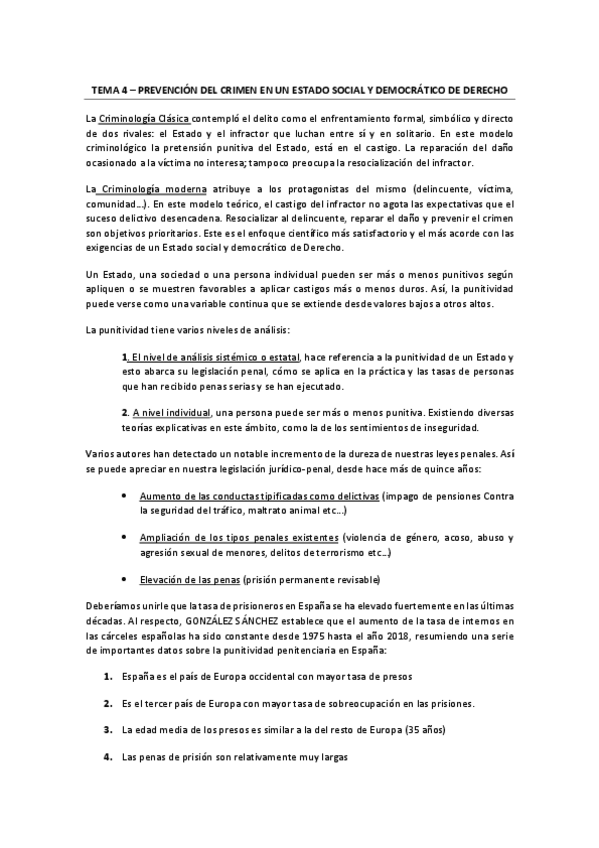 TEMA 4 – PREVENCIÓN DEL CRIMEN EN UN ESTADO SOCIAL Y DEMOCRÁTICO DE DERECHO

La Criminología Clásica contempló el delito como el enfrentamiento formal, simbólico y directo de dos rivales: el Estado y el infractor que luchan entre sí y en solitario. En este modelo criminológico la pretensión punitiva del Estado, está en el castigo. La reparación del daño ocasionado a la víctima no interesa; tampoco preocupa la resocialización del infractor.

La Criminología moderna atribuye a los protagonistas del mismo (delincuente, víctima, comunidad...). En este modelo teórico, el castigo del infractor no agota las expectativas que el suceso delictivo desencadena. Resocializar al delincuente, reparar el daño y prevenir el crimen son objetivos prioritarios. Este es el enfoque científico más satisfactorio y el más acorde con las exigencias de un Estado social y democrático de Derecho.

Un Estado, una sociedad o una persona individual pueden ser más o menos punitivos según apliquen o se muestren favorables a aplicar castigos más o menos duros. Así, la punitividad puede verse como una variable continua que se extiende desde valores bajos a otros altos.

La punitividad tiene varios niveles de análisis:

1. El nivel de análisis sistémico o estatal, hace referencia a la punitividad de un Estado y esto abarca su legislación penal, cómo se aplica en la práctica y las tasas de personas que han recibido penas serias y se han ejecutado.

2. A nivel individual, una persona puede ser más o menos punitiva. Existiendo diversas teorías explicativas en este ámbito, como la de los sentimientos de inseguridad.

Varios autores han detectado un notable incremento de la dureza de nuestras leyes penales. Así se puede apreciar en nuestra legislación jurídico-penal, desde hace más de quince años:

• Aumento de las conductas tipificadas como delictivas (impago de pensiones Contra la seguridad del tráfico, maltrato animal etc...)

• Ampliación de los tipos penales existentes (violencia de género, acoso, abuso y agresión sexual de menores, delitos de terrorismo etc...)

• Elevación de las penas (prisión permanente revisable)

Deberíamos unirle que la tasa de prisioneros en España se ha elevado fuertemente en las últimas décadas. Al respecto, GONZÁLEZ SÁNCHEZ establece que el aumento de la tasa de internos en las cárceles españolas ha sido constante desde 1975 hasta el año 2018, resumiendo una serie de importantes datos sobre la punitividad penitenciaria en España:

1. España es el país de Europa occidental con mayor tasa de presos

2. Es el tercer país de Europa con mayor tasa de sobreocupación en las prisiones.

3. La edad media de los presos es similar a la del resto de Europa (35 años)

4. Las penas de prisión son relativamente muy largas